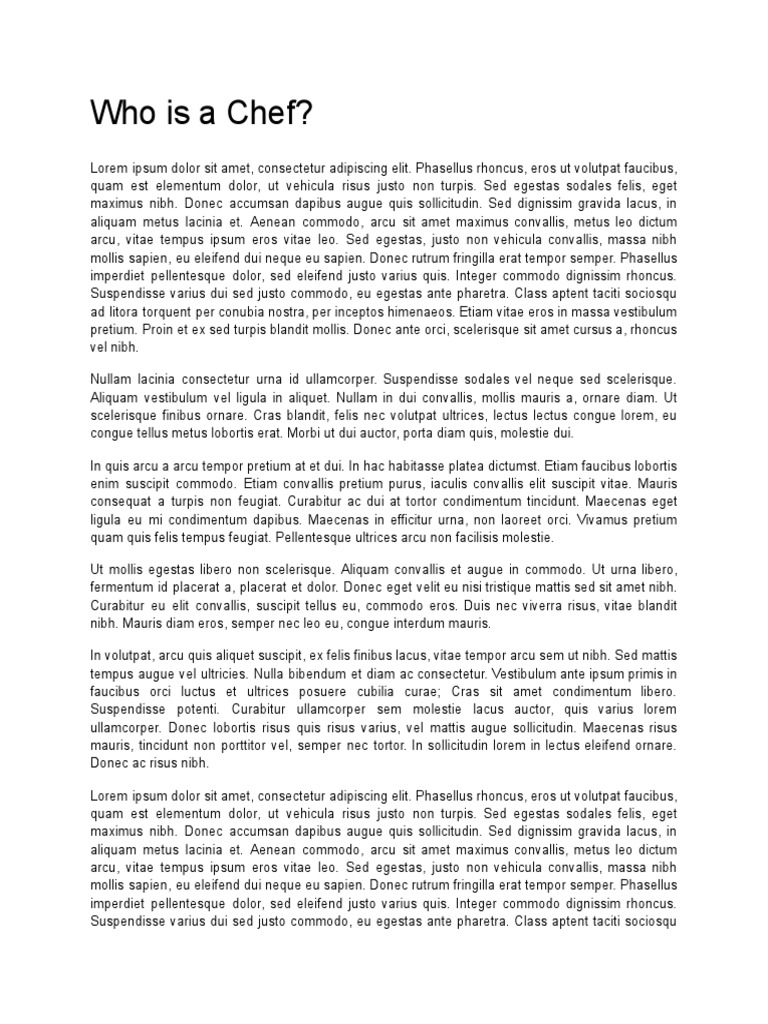 Who is a Chef?

Lorem ipsum dolor sit amet, consectetur adipiscing elit. Phasellus rhoncus, eros ut volutpat faucibus, quam est elementum dolor, ut vehicula risus justo non turpis. Sed egestas sodales felis, eget maximus nibh. Donec accumsan dapibus augue quis sollicitudin. Sed dignissim gravida lacus, in aliquam metus lacinia et. Aenean commodo, arcu sit amet maximus convallis, metus leo dictum arcu, vitae tempus ipsum eros vitae leo. Sed egestas, justo non vehicula convallis, massa nibh mollis sapien, eu eleifend dui neque eu sapien. Donec rutrum fringilla erat tempor semper. Phasellus imperdiet pellentesque dolor, sed eleifend justo varius quis. Integer commodo dignissim rhoncus. Suspendisse varius dui sed justo commodo, eu egestas ante pharetra. Class aptent taciti sociosqu ad litora torquent per conubia nostra, per inceptos himenaeos. Etiam vitae eros in massa vestibulum pretium. Proin et ex sed turpis blandit mollis. Donec ante orci, scelerisque sit amet cursus a, rhoncus vel nibh.

Nullam lacinia consectetur urna id ullamcorper. Suspendisse sodales vel neque sed scelerisque. Aliquam vestibulum vel ligula in aliquet. Nullam in dui convallis, mollis mauris a, ornare diam. Ut scelerisque finibus ornare. Cras blandit, felis nec volutpat ultrices, lectus lectus congue lorem, eu congue tellus metus lobortis erat. Morbi ut dui auctor, porta diam quis, molestie dui.

In quis arcu a arcu tempor pretium at et dui. In hac habitasse platea dictumst. Etiam faucibus lobortis enim suscipit commodo. Etiam convallis pretium purus, iaculis convallis elit suscipit vitae. Mauris consequat a turpis non feugiat. Curabitur ac dui at tortor condimentum tincidunt. Maecenas eget ligula eu mi condimentum dapibus. Maecenas in efficitur urna, non laoreet orci. Vivamus pretium quam quis felis tempus feugiat. Pellentesque ultrices arcu non facilisis molestie.

Ut mollis egestas libero non scelerisque. Aliquam convallis et augue in commodo. Ut urna libero, fermentum id placerat a, placerat et dolor. Donec eget velit eu nisi tristique mattis sed sit amet nibh. Curabitur eu elit convallis, suscipit tellus eu, commodo eros. Duis nec viverra risus, vitae blandit nibh. Mauris diam eros, semper nec leo eu, congue interdum mauris.

In volutpat, arcu quis aliquet suscipit, ex felis finibus lacus, vitae tempor arcu sem ut nibh. Sed mattis tempus augue vel ultricies. Nulla bibendum et diam ac consectetur. Vestibulum ante ipsum primis in faucibus orci luctus et ultrices posuere cubilia curae; Cras sit amet condimentum libero. Suspendisse potenti. Curabitur ullamcorper sem molestie lacus auctor, quis varius lorem ullamcorper. Donec lobortis risus quis risus varius, vel mattis augue sollicitudin. Maecenas risus mauris, tincidunt non porttitor vel, semper nec tortor. In sollicitudin lorem in lectus eleifend ornare. Donec ac risus nibh.

Lorem ipsum dolor sit amet, consectetur adipiscing elit. Phasellus rhoncus, eros ut volutpat faucibus, quam est elementum dolor, ut vehicula risus justo non turpis. Sed egestas sodales felis, eget maximus nibh. Donec accumsan dapibus augue quis sollicitudin. Sed dignissim gravida lacus, in aliquam metus lacinia et. Aenean commodo, arcu sit amet maximus convallis, metus leo dictum arcu, vitae tempus ipsum eros vitae leo. Sed egestas, justo non vehicula convallis, massa nibh mollis sapien, eu eleifend dui neque eu sapien. Donec rutrum fringilla erat tempor semper. Phasellus imperdiet pellentesque dolor, sed eleifend justo varius quis. Integer commodo dignissim rhoncus. Suspendisse varius dui sed justo commodo, eu egestas ante pharetra. Class aptent taciti sociosqu